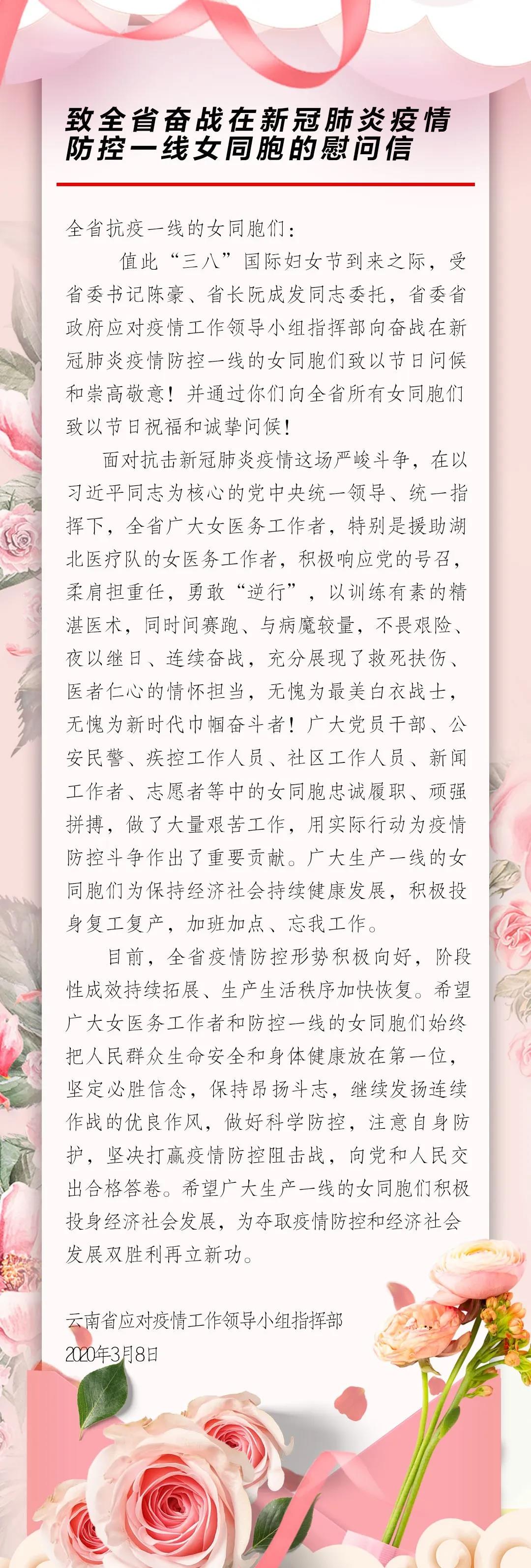 致全省奋战在新冠肺炎疫情防控一线女同胞的慰问信

全省抗疫一线的女同胞们：

值此“三八”国际妇女节到来之际，受省委书记陈豪、省长阮成发同志委托，省委省政府应对疫情工作领导小组指挥部向奋战在新冠肺炎疫情防控一线的女同胞们致以节日问候和崇高敬意！并通过你们向全省所有女同胞们致以节日祝福和诚挚问候！

面对抗击新冠肺炎疫情这场严峻斗争，在以习近平同志为核心的党中央统一领导、统一指挥下，全省广大女医务工作者，特别是援助湖北医疗队的女医务工作者，积极响应党的号召，柔肩担重任，勇敢“逆行”，以训练有素的精湛医术，同时间赛跑、与病魔较量，不畏艰险、夜以继日、连续奋战，充分展现了救死扶伤、医者仁心的情怀担当，无愧为最美白衣战士，无愧为新时代巾帼奋斗者！广大党员干部、公安民警、疾控工作人员、社区工作人员、新闻工作者、志愿者等中的女同胞忠诚履职、顽强拼搏，做了大量艰苦工作，用实际行动为疫情防控斗争作出了重要贡献。广大生产一线的女同胞们为保持经济社会持续健康发展，积极投身复工复产，加班加点、忘我工作。

目前，全省疫情防控形势积极向好，阶段性成效持续拓展、生产生活秩序加快恢复。希望广大女医务工作者和防控一线的女同胞们始终把人民群众生命安全和身体健康放在第一位，坚定必胜信念，保持昂扬斗志，继续发扬连续作战的优良作风，做好科学防控，注意自身防护，坚决打赢疫情防控阻击战，向党和人民交出合格答卷。希望广大生产一线的女同胞们积极投身经济社会发展，为夺取疫情防控和经济社会发展双胜利再立新功。

云南省应对疫情工作领导小组指挥部
2020年3月8日